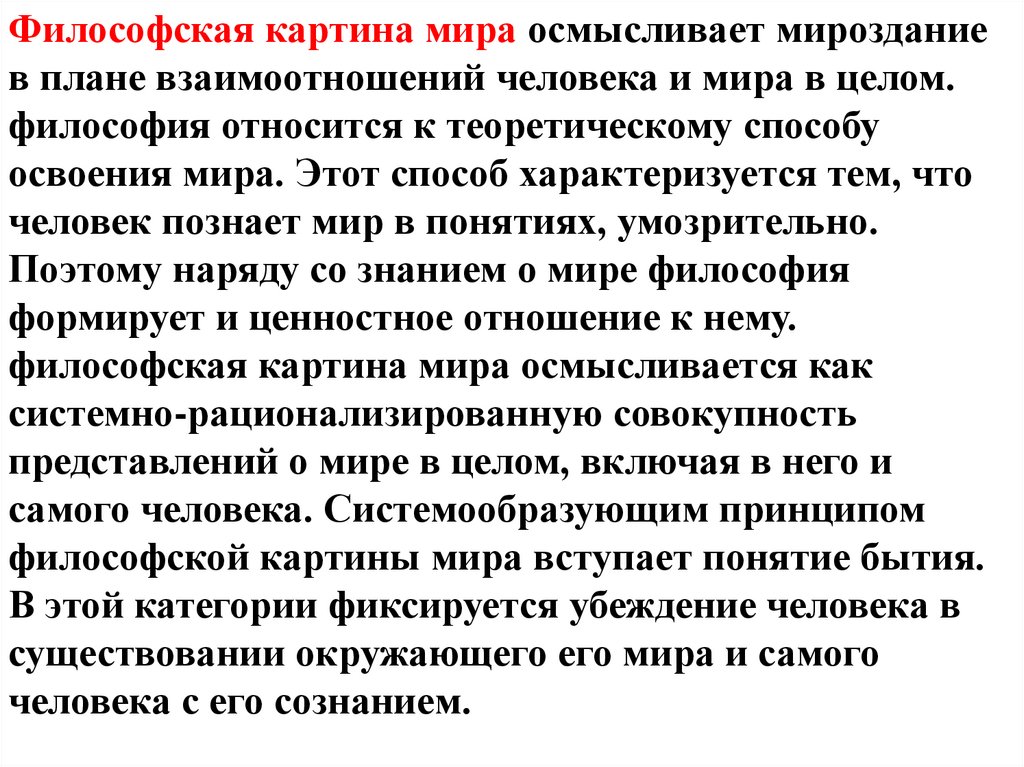 Философская картина мира осмысливает мироздание в плане взаимоотношений человека и мира в целом. философия относится к теоретическому способу освоения мира. Этот способ характеризуется тем, что человек познает мир в понятиях, умозрительно. Поэтому наряду со знанием о мире философия формирует и ценностное отношение к нему. философская картина мира осмысливается как системно-рационализированную совокупность представлений о мире в целом, включая в него и самого человека. Системообразующим принципом философской картины мира вступает понятие бытия. В этой категории фиксируется убеждение человека в существовании окружающего его мира и самого человека с его сознанием.